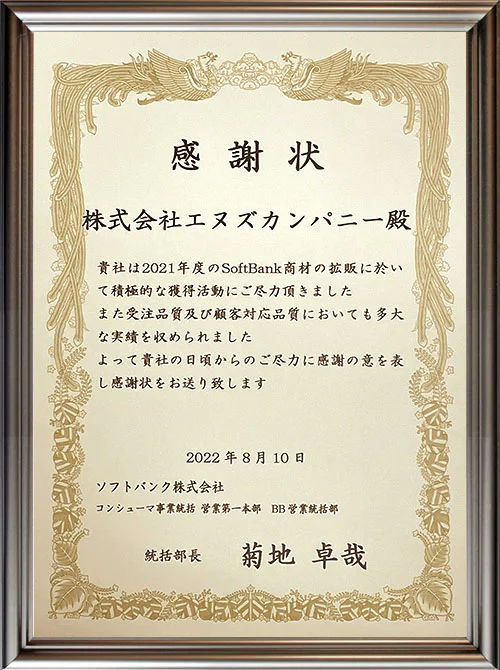 感謝状

株式会社エヌズカンパニー殿

貴社は2021年度のSoftBank商材の拡販に於いて積極的な獲得活動にご尽力頂きました
また受注品質及び顧客対応品質においても多大な実績を収められました
よって貴社の日頃からのご尽力に感謝の意を表し感謝状をお送り致します

2022年8月10日

ソフトバンク株式会社
コンシューマ事業統括 営業第一本部 BB営業統括部

統括部長 菊地 卓哉